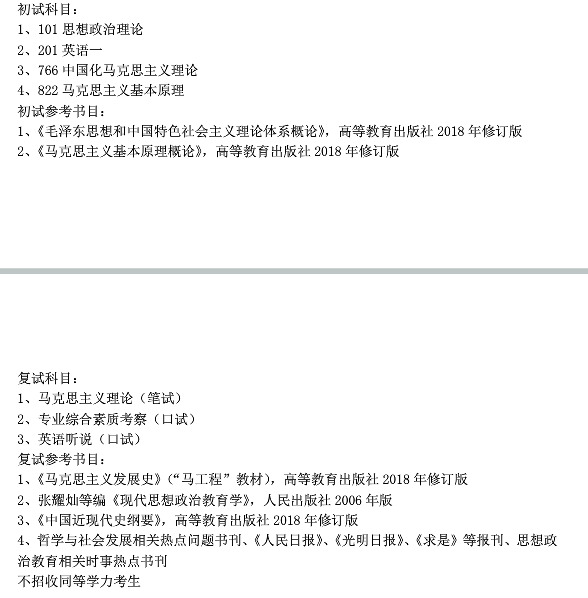 初试科目：
1、101 思想政治理论
2、201 英语一
3、766 中国化马克思主义理论
4、822 马克思主义基本原理
初试参考书目：
1、《毛泽东思想和中国特色社会主义理论体系概论》，高等教育出版社 2018 年修订版
2、《马克思主义基本原理概论》，高等教育出版社 2018 年修订版

复试科目：
1、马克思主义理论（笔试）
2、专业综合素质考察（口试）
3、英语听说（口试）
复试参考书目：
1、《马克思主义发展史》（“马工程”教材），高等教育出版社 2018 年修订版
2、张耀灿等编《现代思想政治教育学》，人民出版社 2006 年版
3、《中国近现代史纲要》，高等教育出版社 2018 年修订版
4、哲学与社会发展相关热点问题书刊、《人民日报》、《光明日报》、《求是》等报刊、思想政治教育相关时事热点书刊
不招收同等学力考生